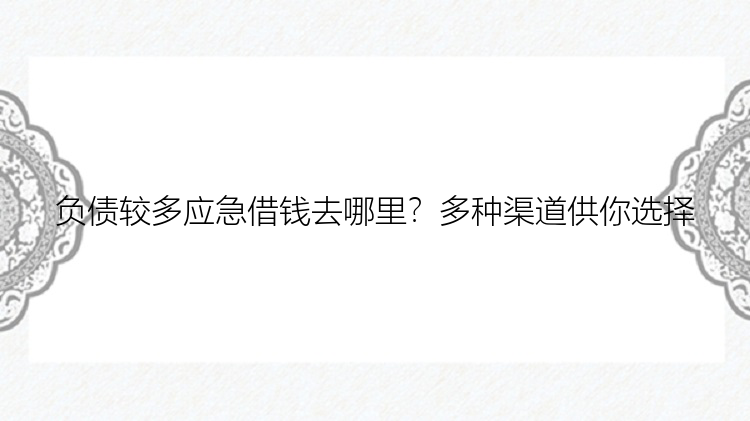 负债较多应急借钱去哪里？多种渠道供你选择